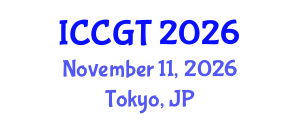 ICCGT 2026
November 11, 2026
Tokyo, JP